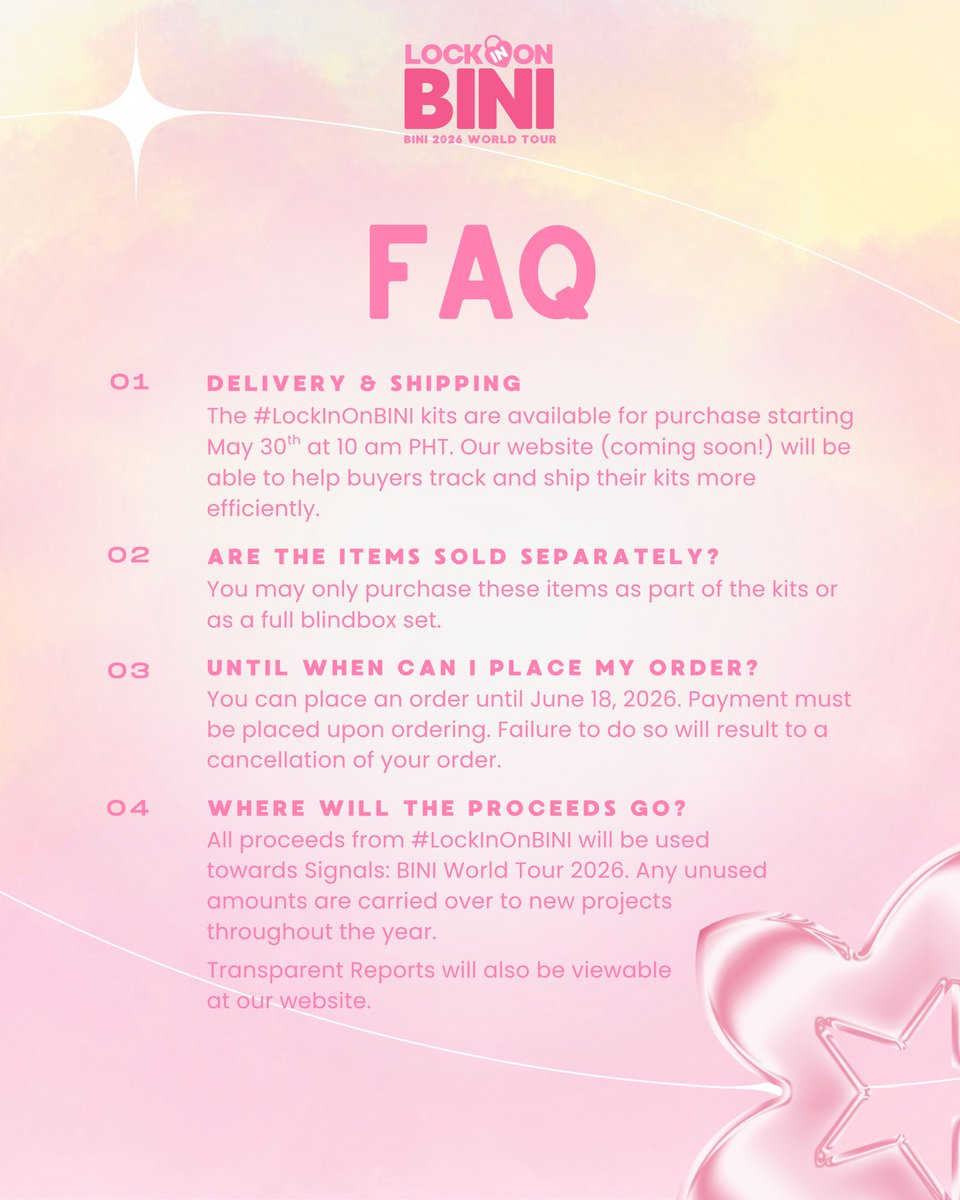 LOCK IN ON BINI
BINI 2026 WORLD TOUR

FAQ

01 DELIVERY & SHIPPING
The #LockInOnBINI kits are available for purchase starting May 30$^{th}$ at 10 am PHT. Our website (coming soon!) will be able to help buyers track and ship their kits more efficiently.

02 ARE THE ITEMS SOLD SEPARATELY?
You may only purchase these items as part of the kits or as a full blindbox set.

03 UNTIL WHEN CAN I PLACE MY ORDER?
You can place an order until June 18, 2026. Payment must be placed upon ordering. Failure to do so will result to a cancellation of your order.

04 WHERE WILL THE PROCEEDS GO?
All proceeds from #LockInOnBINI will be used towards Signals: BINI World Tour 2026. Any unused amounts are carried over to new projects throughout the year.

Transparent Reports will also be viewable at our website.